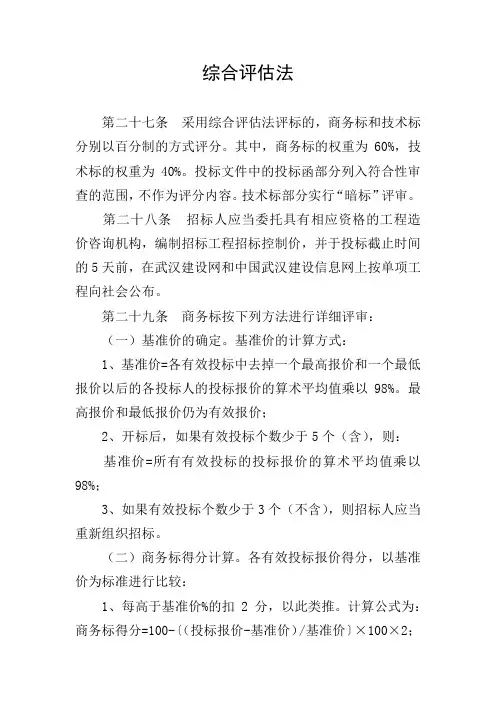 综合评估法

第二十七条　采用综合评估法评标的，商务标和技术标分别以百分制的方式评分。其中，商务标的权重为 60%，技术标的权重为 40%。投标文件中的投标函部分列入符合性审查的范围，不作为评分内容。技术标部分实行“暗标”评审。

第二十八条　招标人应当委托具有相应资格的工程造价咨询机构，编制招标工程招标控制价，并于投标截止时间的 5 天前，在武汉建设网和中国武汉建设信息网上按单项工程向社会公布。

第二十九条　商务标按下列方法进行详细评审：

（一）基准价的确定。基准价的计算方式：

1、基准价=各有效投标中去掉一个最高报价和一个最低报价以后的各投标人的投标报价的算术平均值乘以 98%。最高报价和最低报价仍为有效报价；

2、开标后，如果有效投标个数少于 5 个（含），则：

基准价=所有有效投标的投标报价的算术平均值乘以 98%；

3、如果有效投标个数少于 3 个（不含），则招标人应当重新组织招标。

（二）商务标得分计算。各有效投标报价得分，以基准价为标准进行比较：

1、每高于基准价%的扣 2 分，以此类推。计算公式为：商务标得分=100-〔(投标报价-基准价)/基准价〕×100×2；